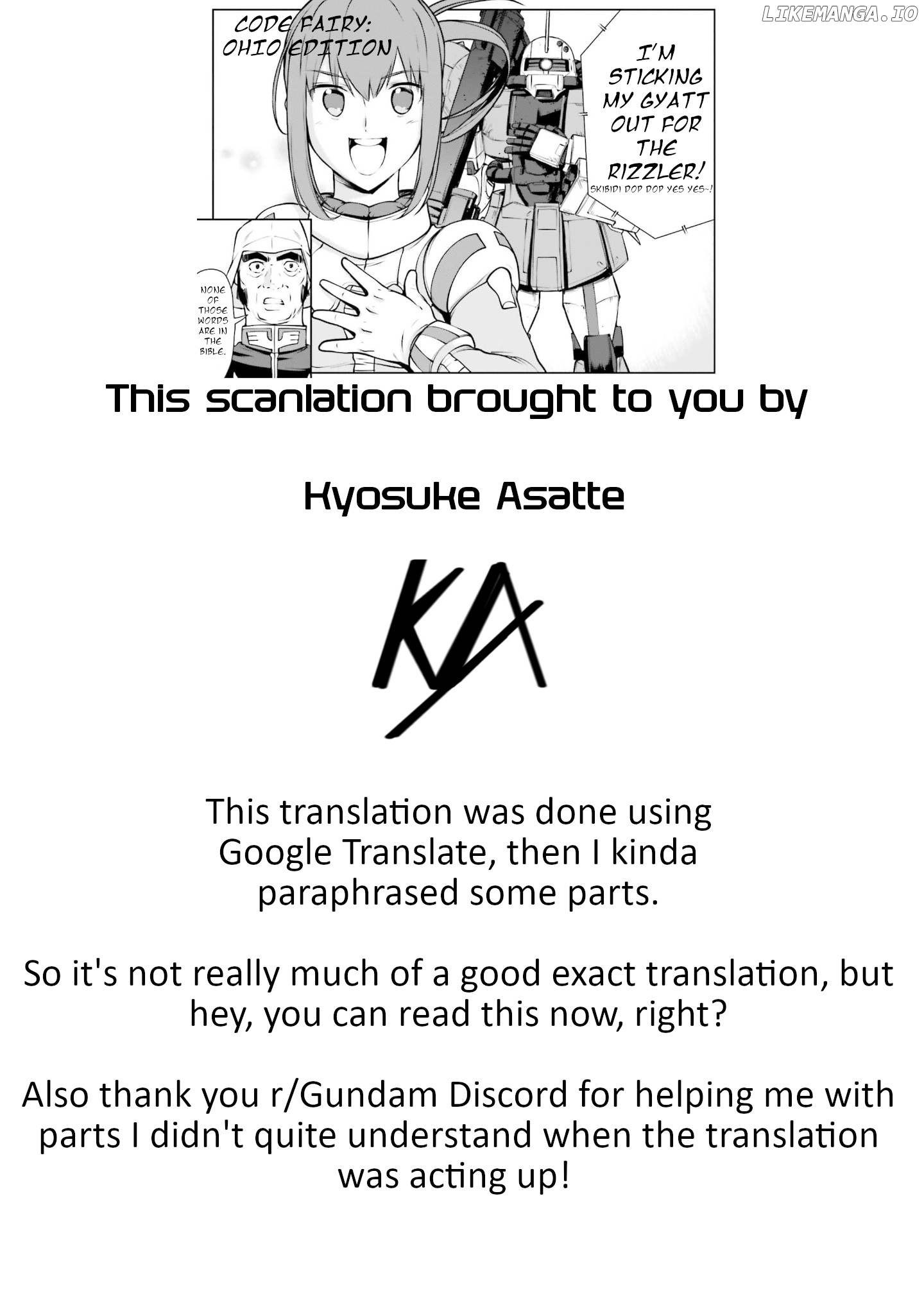 LIKEMANGA.IO

CODE FAIRY: OHIO EDITION

I'M STICKING MY GYATT OUT FOR THE RIZZLER!

SKIBIDI DOP DOP YES YES~!

NONE OF THOSE WORDS ARE IN THE BIBLE.

This scanlation brought to you by

Kyosuke Asatte

KA

This translation was done using Google Translate, then I kinda paraphrased some parts.

So it's not really much of a good exact translation, but hey, you can read this now, right?

Also thank you r/Gundam Discord for helping me with parts I didn't quite understand when the translation was acting up!